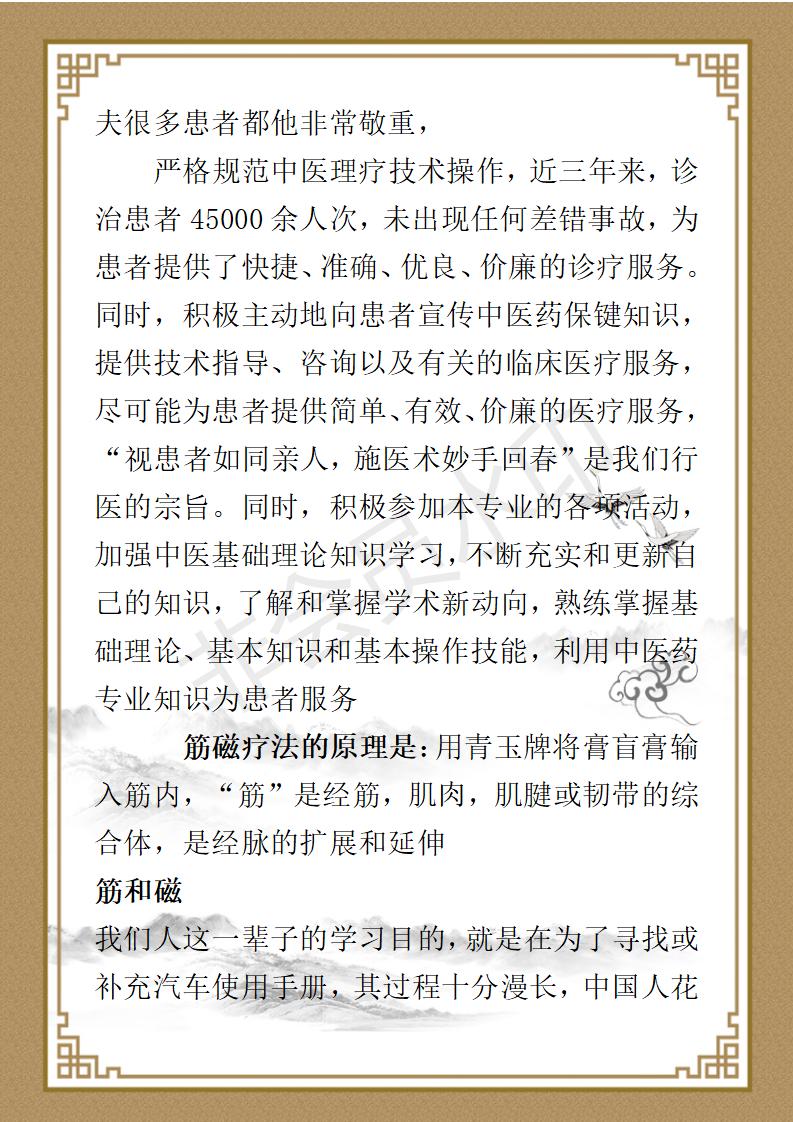 夫很多患者都他非常敬重，

严格规范中医理疗技术操作，近三年来，诊治患者 45000 余人次，未出现任何差错事故，为患者提供了快捷、准确、优良、价廉的诊疗服务。同时，积极主动地向患者宣传中医药保键知识，提供技术指导、咨询以及有关的临床医疗服务，尽可能为患者提供简单、有效、价廉的医疗服务，“视患者如同亲人，施医术妙手回春”是我们行医的宗旨。同时，积极参加本专业的各项活动，加强中医基础理论知识学习，不断充实和更新自己的知识，了解和掌握学术新动向，熟练掌握基础理论、基本知识和基本操作技能，利用中医药专业知识为患者服务

筋磁疗法的原理是：用青玉牌将膏肓膏输入筋内，“筋”是经筋，肌肉，肌腱或韧带的综合体，是经脉的扩展和延伸

筋和磁

我们人这一辈子的学习目的，就是在为了寻找或补充汽车使用手册，其过程十分漫长，中国人花